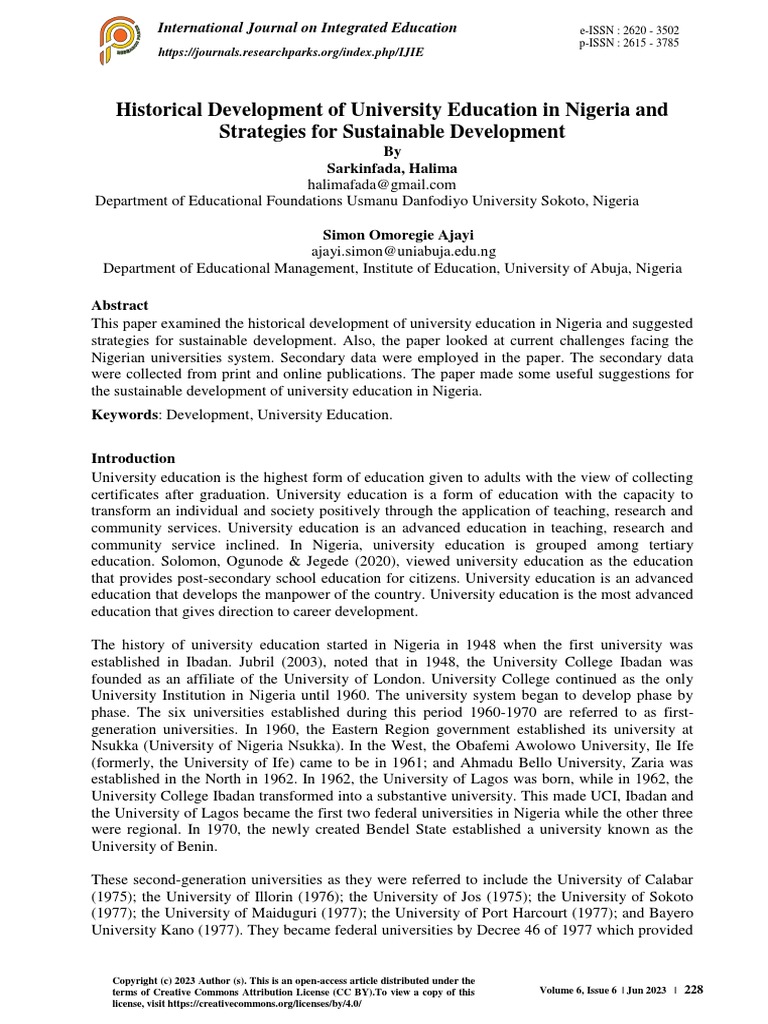 International Journal on Integrated Education
https://journals.researchparks.org/index.php/IJIE

e-ISSN : 2620 - 3502
p-ISSN : 2615 - 3785

Historical Development of University Education in Nigeria and Strategies for Sustainable Development
By
Sarkinfada, Halima
halimafada@gmail.com
Department of Educational Foundations Usmanu Danfodiyo University Sokoto, Nigeria

Simon Omoregie Ajayi
ajayi.simon@uniabuja.edu.ng
Department of Educational Management, Institute of Education, University of Abuja, Nigeria

Abstract
This paper examined the historical development of university education in Nigeria and suggested strategies for sustainable development. Also, the paper looked at current challenges facing the Nigerian universities system. Secondary data were employed in the paper. The secondary data were collected from print and online publications. The paper made some useful suggestions for the sustainable development of university education in Nigeria.

Keywords: Development, University Education.

Introduction
University education is the highest form of education given to adults with the view of collecting certificates after graduation. University education is a form of education with the capacity to transform an individual and society positively through the application of teaching, research and community services. University education is an advanced education in teaching, research and community service inclined. In Nigeria, university education is grouped among tertiary education. Solomon, Ogunode & Jegede (2020), viewed university education as the education that provides post-secondary school education for citizens. University education is an advanced education that develops the manpower of the country. University education is the most advanced education that gives direction to career development.

The history of university education started in Nigeria in 1948 when the first university was established in Ibadan. Jubril (2003), noted that in 1948, the University College Ibadan was founded as an affiliate of the University of London. University College continued as the only University Institution in Nigeria until 1960. The university system began to develop phase by phase. The six universities established during this period 1960-1970 are referred to as first-generation universities. In 1960, the Eastern Region government established its university at Nsukka (University of Nigeria Nsukka). In the West, the Obafemi Awolowo University, Ile Ife (formerly, the University of Ife) came to be in 1961; and Ahmadu Bello University, Zaria was established in the North in 1962. In 1962, the University of Lagos was born, while in 1962, the University College Ibadan transformed into a substantive university. This made UCI, Ibadan and the University of Lagos became the first two federal universities in Nigeria while the other three were regional. In 1970, the newly created Bendel State established a university known as the University of Benin.

These second-generation universities as they were referred to include the University of Calabar (1975); the University of Illorin (1976); the University of Jos (1975); the University of Sokoto (1977); the University of Maiduguri (1977); the University of Port Harcourt (1977); and Bayero University Kano (1977). They became federal universities by Decree 46 of 1977 which provided

Copyright (c) 2023 Author (s). This is an open-access article distributed under the terms of Creative Commons Attribution License (CC BY).To view a copy of this license, visit https://creativecommons.org/licenses/by/4.0/

Volume 6, Issue 6 | Jun 2023 | 228